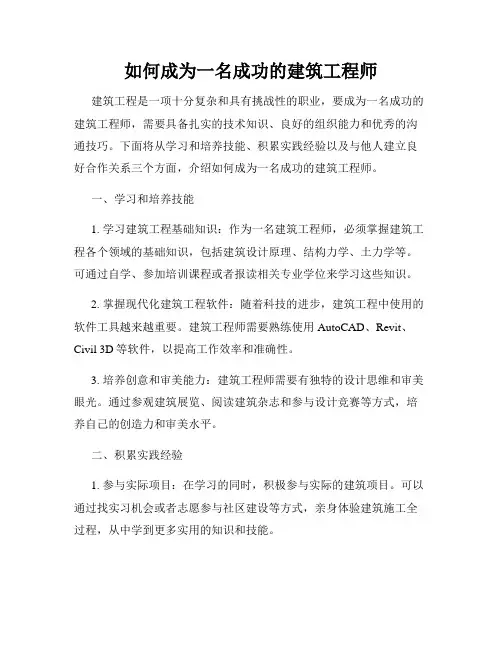 如何成为一名成功的建筑工程师

建筑工程是一项十分复杂和具有挑战性的职业，要成为一名成功的建筑工程师，需要具备扎实的技术知识、良好的组织能力和优秀的沟通技巧。下面将从学习和培养技能、积累实践经验以及与他人建立良好合作关系三个方面，介绍如何成为一名成功的建筑工程师。

一、学习和培养技能

1. 学习建筑工程基础知识：作为一名建筑工程师，必须掌握建筑工程各个领域的基础知识，包括建筑设计原理、结构力学、土力学等。可通过自学、参加培训课程或者报读相关专业学位来学习这些知识。

2. 掌握现代化建筑工程软件：随着科技的进步，建筑工程中使用的软件工具越来越重要。建筑工程师需要熟练使用 AutoCAD、Revit、Civil 3D 等软件，以提高工作效率和准确性。

3. 培养创意和审美能力：建筑工程师需要有独特的设计思维和审美眼光。通过参观建筑展览、阅读建筑杂志和参与设计竞赛等方式，培养自己的创造力和审美水平。

二、积累实践经验

1. 参与实际项目：在学习的同时，积极参与实际的建筑项目。可以通过找实习机会或者志愿参与社区建设等方式，亲身体验建筑施工全过程，从中学到更多实用的知识和技能。